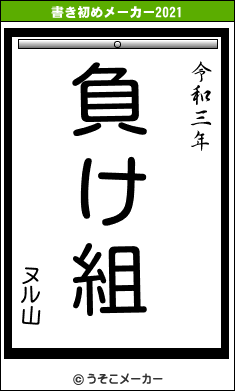 書き初めメーカー2021

令和三年

負け組

ヌル山

© うそこメーカー